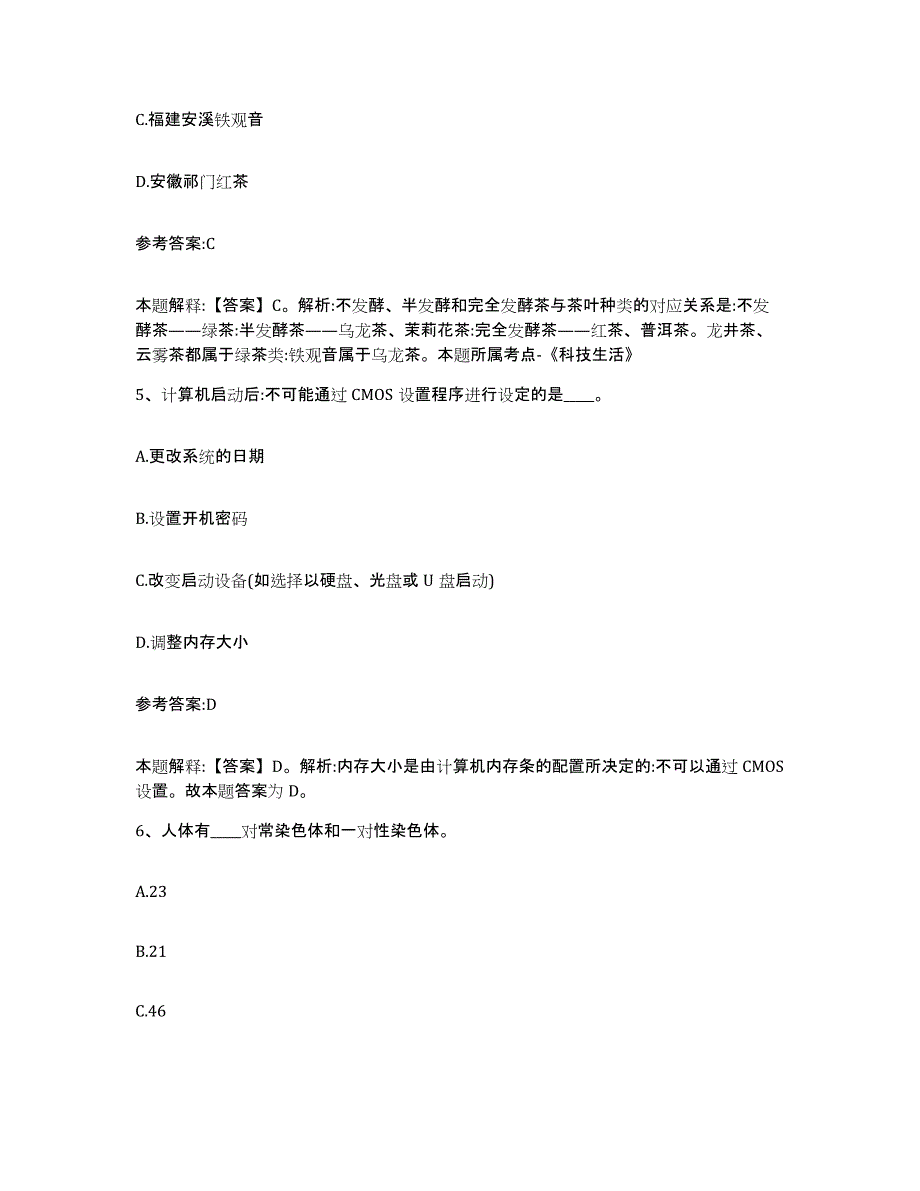 C.福建安溪铁观音

D.安徽祁门红茶

参考答案:C

本题解释:【答案】C。解析:不发酵、半发酵和完全发酵茶与茶叶种类的对应关系是:不发酵茶——绿茶:半发酵茶——乌龙茶、茉莉花茶:完全发酵茶——红茶、普洱茶。龙井茶、云雾茶都属于绿茶类:铁观音属于乌龙茶。本题所属考点-《科技生活》

5、计算机启动后:不可能通过 CMOS 设置程序进行设定的是____。

A.更改系统的日期

B.设置开机密码

C.改变启动设备(如选择以硬盘、光盘或 U 盘启动)

D.调整内存大小

参考答案:D

本题解释:【答案】D。解析:内存大小是由计算机内存条的配置所决定的:不可以通过 CMOS 设置。故本题答案为 D。

6、人体有____对常染色体和一对性染色体。

A.23

B.21

C.46